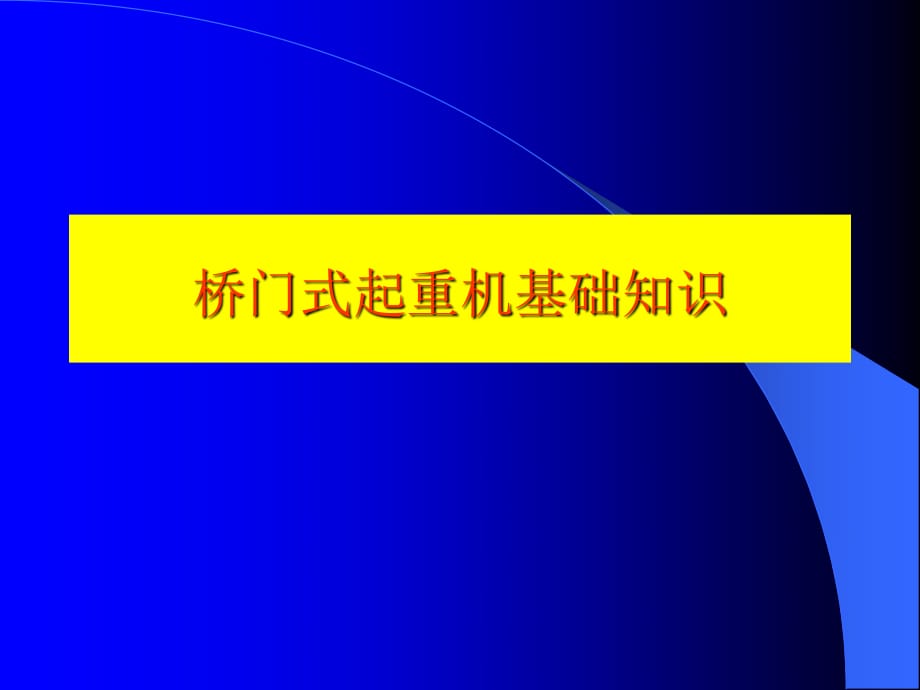 桥门式起重机基础知识